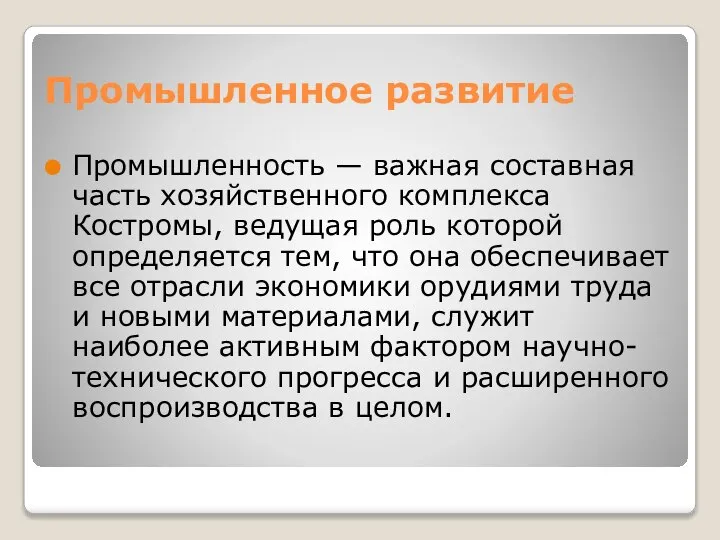 Промышленное развитие

Промышленность — важная составная часть хозяйственного комплекса Костромы, ведущая роль которой определяется тем, что она обеспечивает все отрасли экономики орудиями труда и новыми материалами, служит наиболее активным фактором научно-технического прогресса и расширенного воспроизводства в целом.